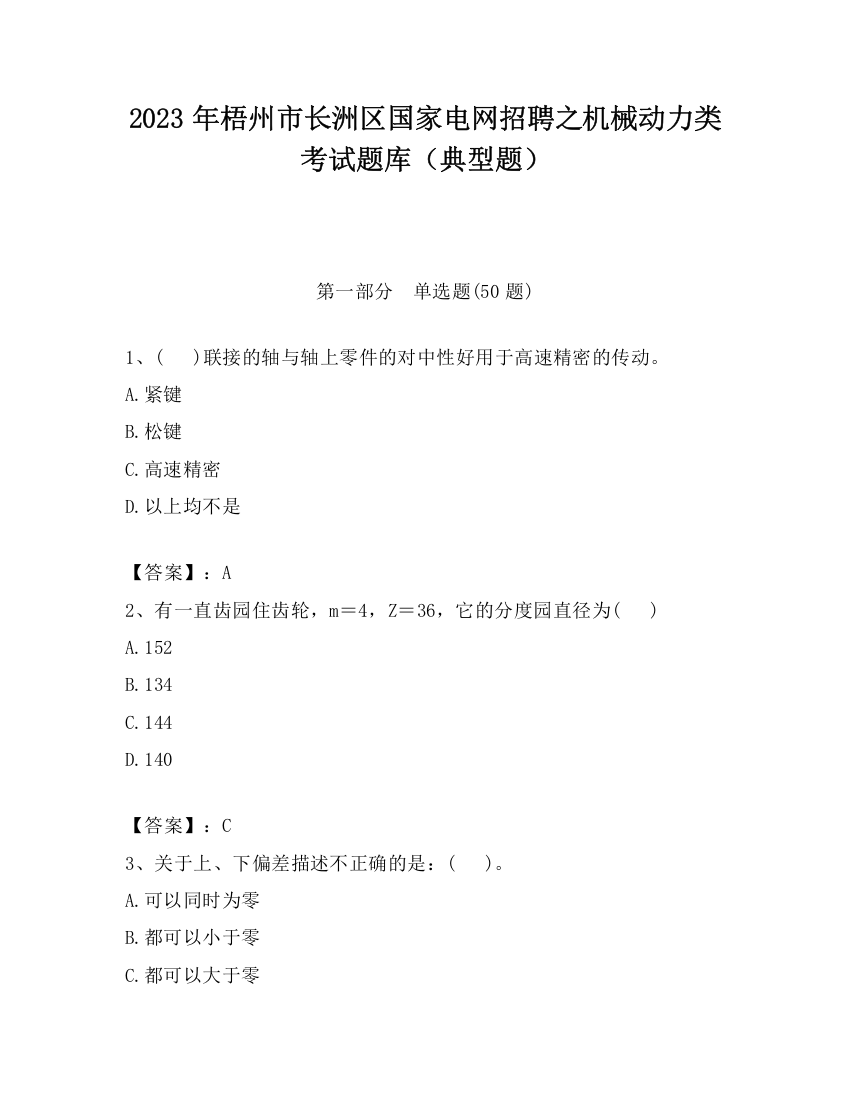 2023 年梧州市长洲区国家电网招聘之机械动力类考试题库（典型题）

第一部分　单选题(50 题)

1、(　 )联接的轴与轴上零件的对中性好用于高速精密的传动。

A.紧键

B.松键

C.高速精密

D.以上均不是

【答案】：A

2、有一直齿园住齿轮，m＝4，Z＝36，它的分度园直径为(　 )

A.152

B.134

C.144

D.140

【答案】：C

3、关于上、下偏差描述不正确的是：(　 )。

A.可以同时为零

B.都可以小于零

C.都可以大于零